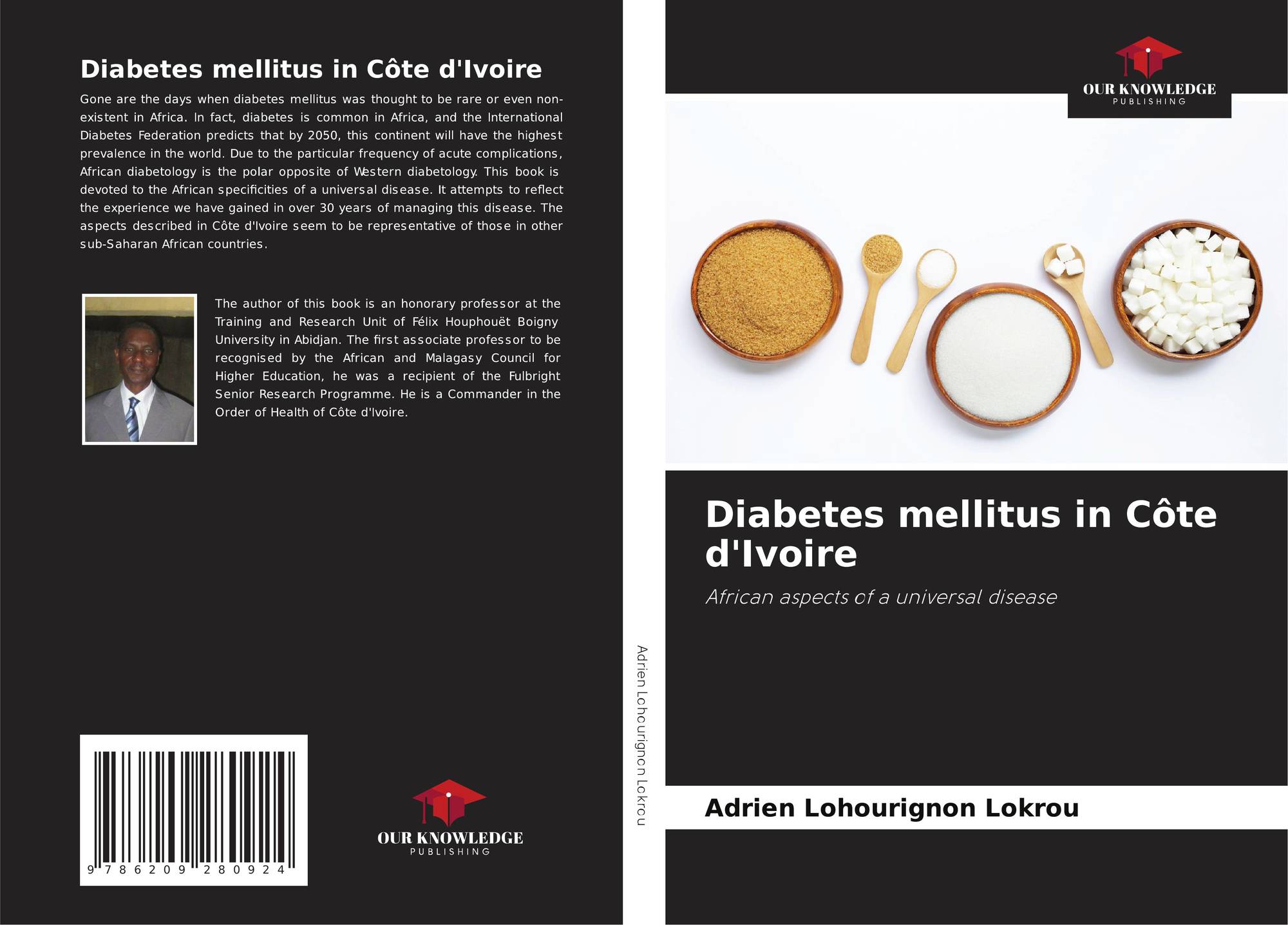 Diabetes mellitus in Côte d'Ivoire

Gone are the days when diabetes mellitus was thought to be rare or even non-existent in Africa. In fact, diabetes is common in Africa, and the International Diabetes Federation predicts that by 2050, this continent will have the highest prevalence in the world. Due to the particular frequency of acute complications, African diabetology is the polar opposite of Western diabetology. This book is devoted to the African specificities of a universal disease. It attempts to reflect the experience we have gained in over 30 years of managing this disease. The aspects described in Côte d'Ivoire seem to be representative of those in other sub-Saharan African countries.

The author of this book is an honorary professor at the Training and Research Unit of Félix Houphouët Boigny University in Abidjan. The first associate professor to be recognised by the African and Malagasy Council for Higher Education, he was a recipient of the Fulbright Senior Research Programme. He is a Commander in the Order of Health of Côte d'Ivoire.

9 786209 280924

OUR KNOWLEDGE
PUBLISHING

Adrien Lohourignon Lokrou

OUR KNOWLEDGE
PUBLISHING

Diabetes mellitus in Côte d'Ivoire

African aspects of a universal disease

Adrien Lohourignon Lokrou